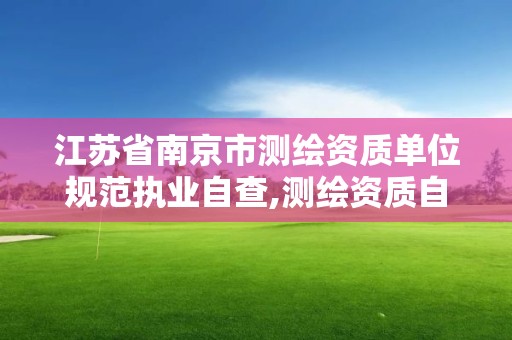 江苏省南京市测绘资质单位规范执业自查,测绘资质自